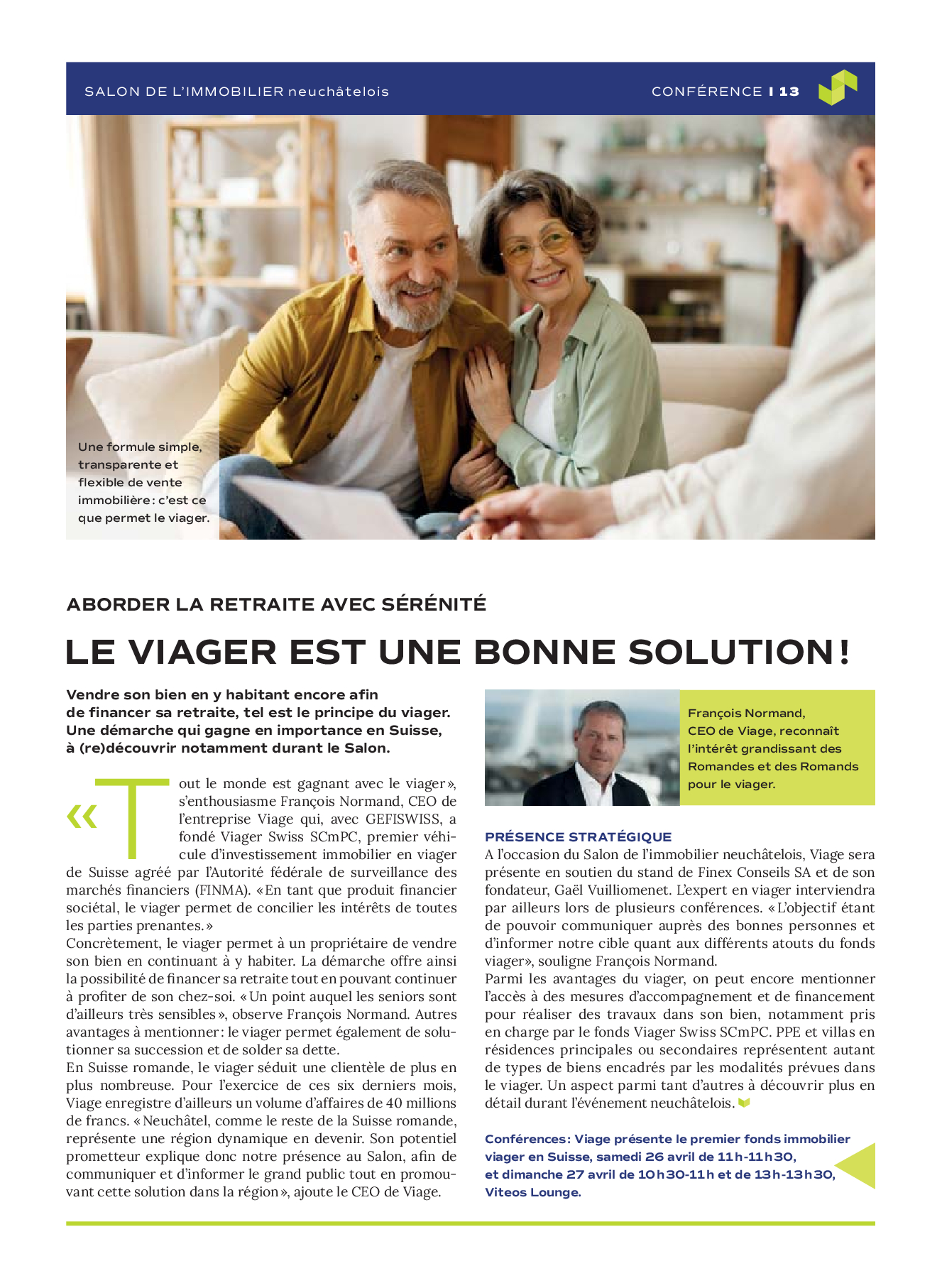 SALON DE L'IMMOBILIER neuchâtelois

CONFÉRENCE I 13

Une formule simple, transparente et flexible de vente immobilière : c'est ce que permet le viager.

ABORDER LA RETRAITE AVEC SÉRÉNITÉ

LE VIAGER EST UNE BONNE SOLUTION !

Vendre son bien en y habitant encore afin de financer sa retraite, tel est le principe du viager. Une démarche qui gagne en importance en Suisse, à (re)découvrir notamment durant le Salon.

« Tout le monde est gagnant avec le viager », s'enthousiasme François Normand, CEO de l'entreprise Viage qui, avec GEFISWISS, a fondé Viager Swiss SCmPC, premier véhicule d'investissement immobilier en viager de Suisse agréé par l'Autorité fédérale de surveillance des marchés financiers (FINMA). « En tant que produit financier sociétal, le viager permet de concilier les intérêts de toutes les parties prenantes. »
Concrètement, le viager permet à un propriétaire de vendre son bien en continuant à y habiter. La démarche offre ainsi la possibilité de financer sa retraite tout en pouvant continuer à profiter de son chez-soi. « Un point auquel les seniors sont d'ailleurs très sensibles », observe François Normand. Autres avantages à mentionner : le viager permet également de solutionner sa succession et de solder sa dette.
En Suisse romande, le viager séduit une clientèle de plus en plus nombreuse. Pour l'exercice de ces six derniers mois, Viage enregistre d'ailleurs un volume d'affaires de 40 millions de francs. « Neuchâtel, comme le reste de la Suisse romande, représente une région dynamique en devenir. Son potentiel prometteur explique donc notre présence au Salon, afin de communiquer et d'informer le grand public tout en promouvant cette solution dans la région », ajoute le CEO de Viage.

François Normand, CEO de Viage, reconnaît l'intérêt grandissant des Romandes et des Romands pour le viager.

PRÉSENCE STRATÉGIQUE
A l'occasion du Salon de l'immobilier neuchâtelois, Viage sera présente en soutien du stand de Finex Conseils SA et de son fondateur, Gaël Vuilliomenet. L'expert en viager interviendra par ailleurs lors de plusieurs conférences. « L'objectif étant de pouvoir communiquer auprès des bonnes personnes et d'informer notre cible quant aux différents atouts du fonds viager », souligne François Normand.
Parmi les avantages du viager, on peut encore mentionner l'accès à des mesures d'accompagnement et de financement pour réaliser des travaux dans son bien, notamment pris en charge par le fonds Viager Swiss SCmPC. PPE et villas en résidences principales ou secondaires représentent autant de types de biens encadrés par les modalités prévues dans le viager. Un aspect parmi tant d'autres à découvrir plus en détail durant l'événement neuchâtelois.

Conférences : Viage présente le premier fonds immobilier viager en Suisse, samedi 26 avril de 11 h-11 h 30, et dimanche 27 avril de 10 h 30-11 h et de 13 h-13 h 30, Viteos Lounge.